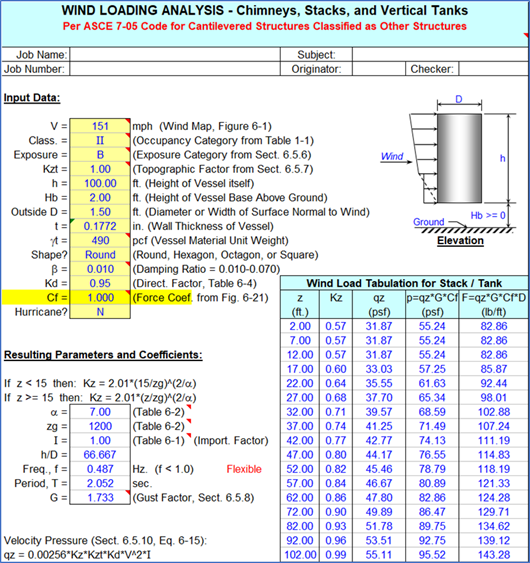 WIND LOADING ANALYSIS - Chimneys, Stacks, and Vertical Tanks
Per ASCE 7-05 Code for Cantilevered Structures Classified as Other Structures

Job Name: Subject:
Job Number: Originator: Checker:

Input Data:

V = 151 mph (Wind Map, Figure 6-1)
Class. = II (Occupancy Category from Table 1-1)
Exposure = B (Exposure Category from Sect. 6.5.6)
Kzt = 1.00 (Topographic Factor from Sect. 6.5.7)
h = 100.00 ft. (Height of Vessel itself)
Hb = 2.00 ft. (Height of Vessel Base Above Ground)
Outside D = 1.50 ft. (Diameter or Width of Surface Normal to Wind)
t = 0.1772 in. (Wall Thickness of Vessel)
γt = 490 pcf (Vessel Material Unit Weight)
Shape? Round (Round, Hexagon, Octagon, or Square)
β = 0.010 (Damping Ratio = 0.010-0.070)
Kd = 0.95 (Direct. Factor, Table 6-4)
Cf = 1.000 (Force Coef. from Fig. 6-21)
Hurricane? N

D
Wind
h
Hb >= 0
Ground
Elevation

Resulting Parameters and Coefficients:

If z < 15 then: Kz = 2.01*(15/zg)^(2/α)
If z >= 15 then: Kz = 2.01*(z/zg)^(2/α)
α = 7.00 (Table 6-2)
zg = 1200 (Table 6-2)
I = 1.00 (Table 6-1) (Import. Factor)
h/D = 66.667
Freq., f = 0.487 Hz. (f < 1.0) Flexible
Period, T = 2.052 sec.
G = 1.733 (Gust Factor, Sect. 6.5.8)

Velocity Pressure (Sect. 6.5.10, Eq. 6-15):
qz = 0.00256*Kz*Kzt*Kd*V^2*I

Wind Load Tabulation for Stack / Tank

| z (ft.) | Kz | qz (psf) | p=qz*G*Cf (psf) | F=qz*G*Cf*D (lb/ft) |
|---|---|---|---|---|
| 2.00 | 0.57 | 31.87 | 55.24 | 82.86 |
| 7.00 | 0.57 | 31.87 | 55.24 | 82.86 |
| 12.00 | 0.57 | 31.87 | 55.24 | 82.86 |
| 17.00 | 0.60 | 33.03 | 57.25 | 85.87 |
| 22.00 | 0.64 | 35.55 | 61.63 | 92.44 |
| 27.00 | 0.68 | 37.70 | 65.34 | 98.01 |
| 32.00 | 0.71 | 39.57 | 68.59 | 102.88 |
| 37.00 | 0.74 | 41.25 | 71.49 | 107.24 |
| 42.00 | 0.77 | 42.77 | 74.13 | 111.19 |
| 47.00 | 0.80 | 44.17 | 76.55 | 114.83 |
| 52.00 | 0.82 | 45.46 | 78.79 | 118.19 |
| 57.00 | 0.84 | 46.67 | 80.89 | 121.33 |
| 62.00 | 0.86 | 47.80 | 82.86 | 124.28 |
| 72.00 | 0.90 | 49.89 | 86.47 | 129.71 |
| 82.00 | 0.93 | 51.78 | 89.75 | 134.62 |
| 92.00 | 0.96 | 53.51 | 92.75 | 139.12 |
| 102.00 | 0.99 | 55.11 | 95.52 | 143.28 |